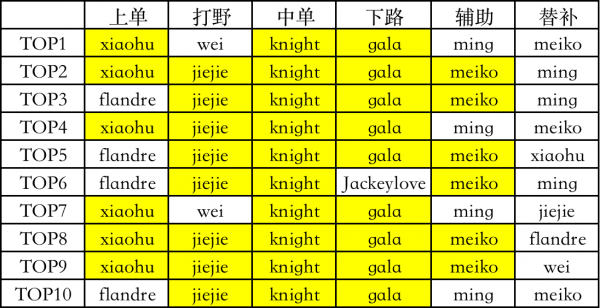 | | 上单 | 打野 | 中单 | 下路 | 辅助 | 替补 |
|---|---|---|---|---|---|---|
| TOP1 | xiaohu | wei | knight | gala | ming | meiko |
| TOP2 | xiaohu | jiejie | knight | gala | meiko | ming |
| TOP3 | flandre | jiejie | knight | gala | meiko | ming |
| TOP4 | xiaohu | jiejie | knight | gala | ming | meiko |
| TOP5 | flandre | jiejie | knight | gala | meiko | xiaohu |
| TOP6 | flandre | jiejie | knight | Jackeylove | meiko | ming |
| TOP7 | xiaohu | wei | knight | gala | ming | jiejie |
| TOP8 | xiaohu | jiejie | knight | gala | meiko | flandre |
| TOP9 | xiaohu | jiejie | knight | gala | meiko | wei |
| TOP10 | flandre | jiejie | knight | gala | ming | meiko |